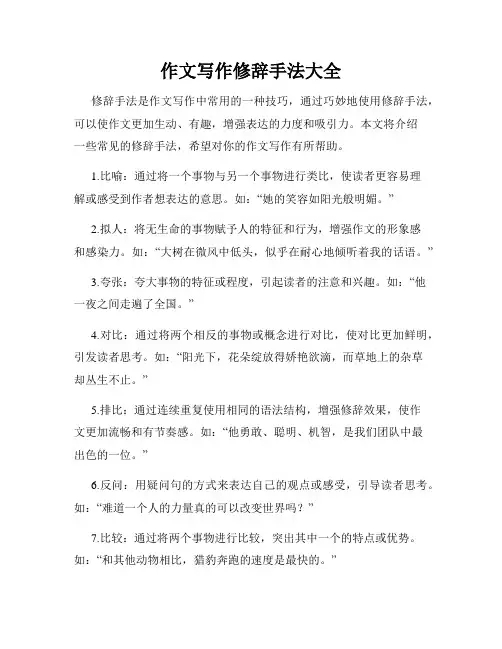 作文写作修辞手法大全

修辞手法是作文写作中常用的一种技巧，通过巧妙地使用修辞手法，可以使作文更加生动、有趣，增强表达的力度和吸引力。本文将介绍一些常见的修辞手法，希望对你的作文写作有所帮助。

1.比喻：通过将一个事物与另一个事物进行类比，使读者更容易理解或感受到作者想表达的意思。如：“她的笑容如阳光般明媚。”

2.拟人：将无生命的事物赋予人的特征和行为，增强作文的形象感和感染力。如：“大树在微风中低头，似乎在耐心地倾听着我的话语。”

3.夸张：夸大事物的特征或程度，引起读者的注意和兴趣。如：“他一夜之间走遍了全国。”

4.对比：通过将两个相反的事物或概念进行对比，使对比更加鲜明，引发读者思考。如：“阳光下，花朵绽放得娇艳欲滴，而草地上的杂草却丛生不止。”

5.排比：通过连续重复使用相同的语法结构，增强修辞效果，使作文更加流畅和有节奏感。如：“他勇敢、聪明、机智，是我们团队中最出色的一位。”

6.反问：用疑问句的方式来表达自己的观点或感受，引导读者思考。如：“难道一个人的力量真的可以改变世界吗？”

7.比较：通过将两个事物进行比较，突出其中一个的特点或优势。如：“和其他动物相比，猎豹奔跑的速度是最快的。”